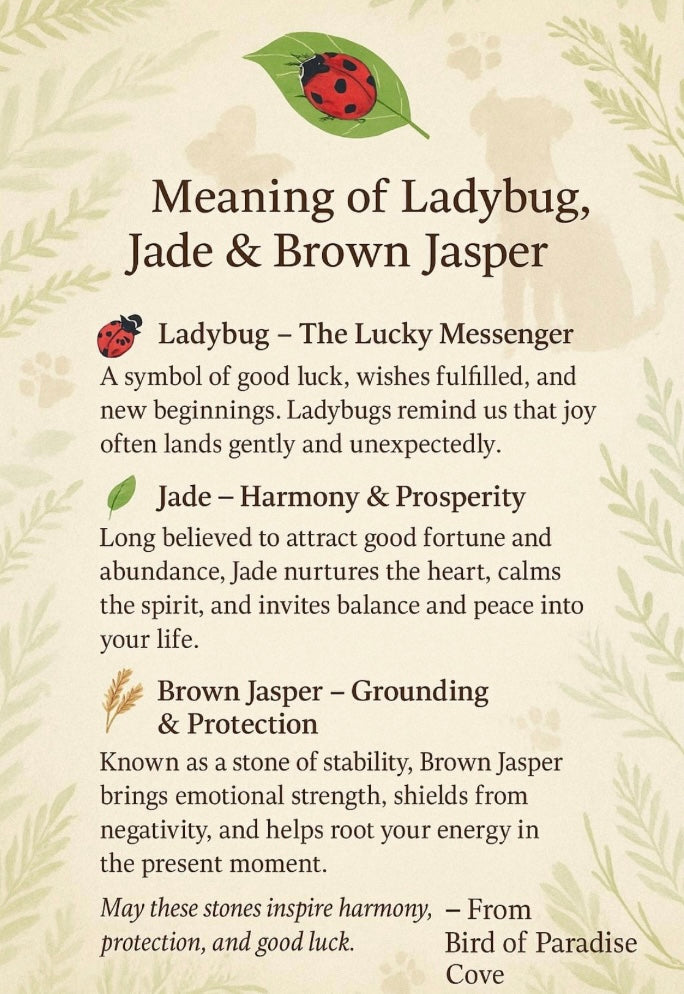 Meaning of Ladybug, Jade & Brown Jasper

Ladybug – The Lucky Messenger

A symbol of good luck, wishes fulfilled, and new beginnings. Ladybugs remind us that joy often lands gently and unexpectedly.

Jade – Harmony & Prosperity

Long believed to attract good fortune and abundance, Jade nurtures the heart, calms the spirit, and invites balance and peace into your life.

Brown Jasper – Grounding & Protection

Known as a stone of stability, Brown Jasper brings emotional strength, shields from negativity, and helps root your energy in the present moment.

May these stones inspire harmony, protection, and good luck.

– From Bird of Paradise Cove